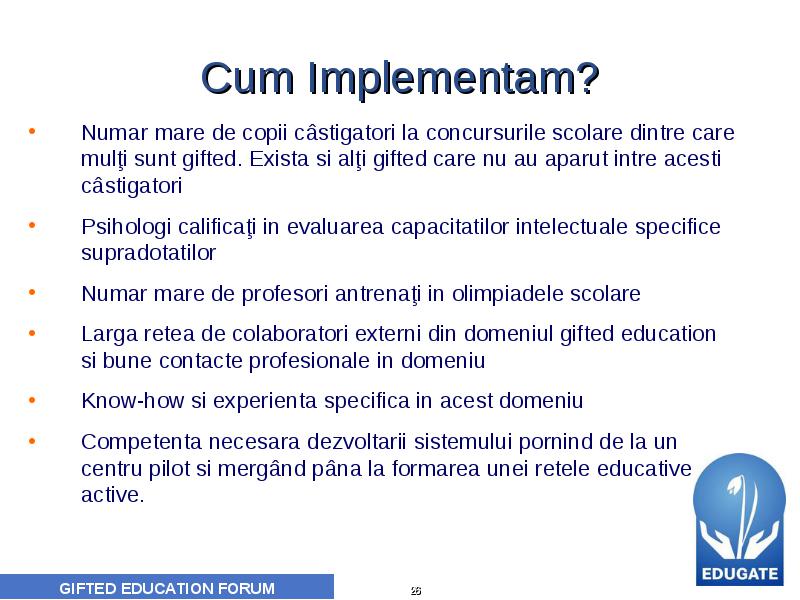 Cum Implementam?

• Numar mare de copii câstigatori la concursurile scolare dintre care mulţi sunt gifted. Exista si alţi gifted care nu au aparut intre acesti câstigatori

• Psihologi calificaţi in evaluarea capacitatilor intelectuale specifice supradotatilor

• Numar mare de profesori antrenaţi in olimpiadele scolare

• Larga retea de colaboratori externi din domeniul gifted education si bune contacte profesionale in domeniu

• Know-how si experienta specifica in acest domeniu

• Competenta necesara dezvoltarii sistemului pornind de la un centru pilot si mergând pâna la formarea unei retele educative active.

EDUGATE

GIFTED EDUCATION FORUM

26